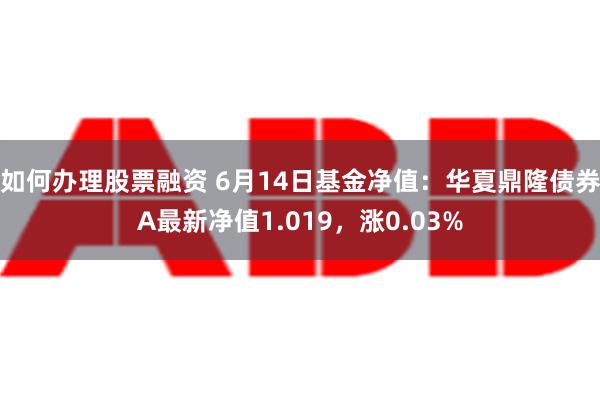 ABB

如何办理股票融资 6月14日基金净值：华夏鼎隆债券A最新净值1.019，涨0.03%